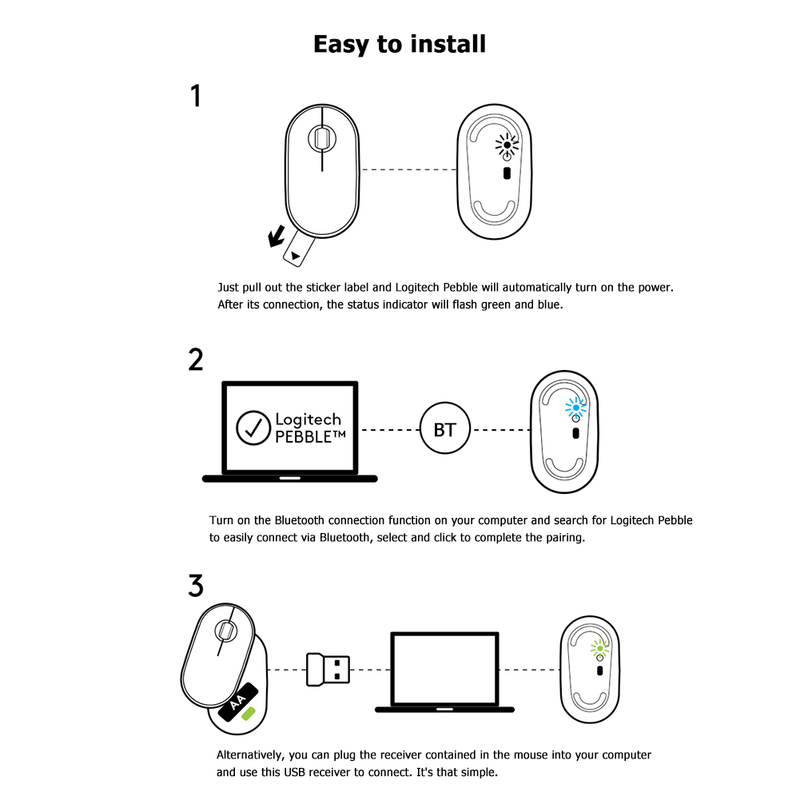 Easy to install

1

Just pull out the sticker label and Logitech Pebble will automatically turn on the power. After its connection, the status indicator will flash green and blue.

2

Logitech PEBBLE™

BT

Turn on the Bluetooth connection function on your computer and search for Logitech Pebble to easily connect via Bluetooth, select and click to complete the pairing.

3

AA

Alternatively, you can plug the receiver contained in the mouse into your computer and use this USB receiver to connect. It's that simple.